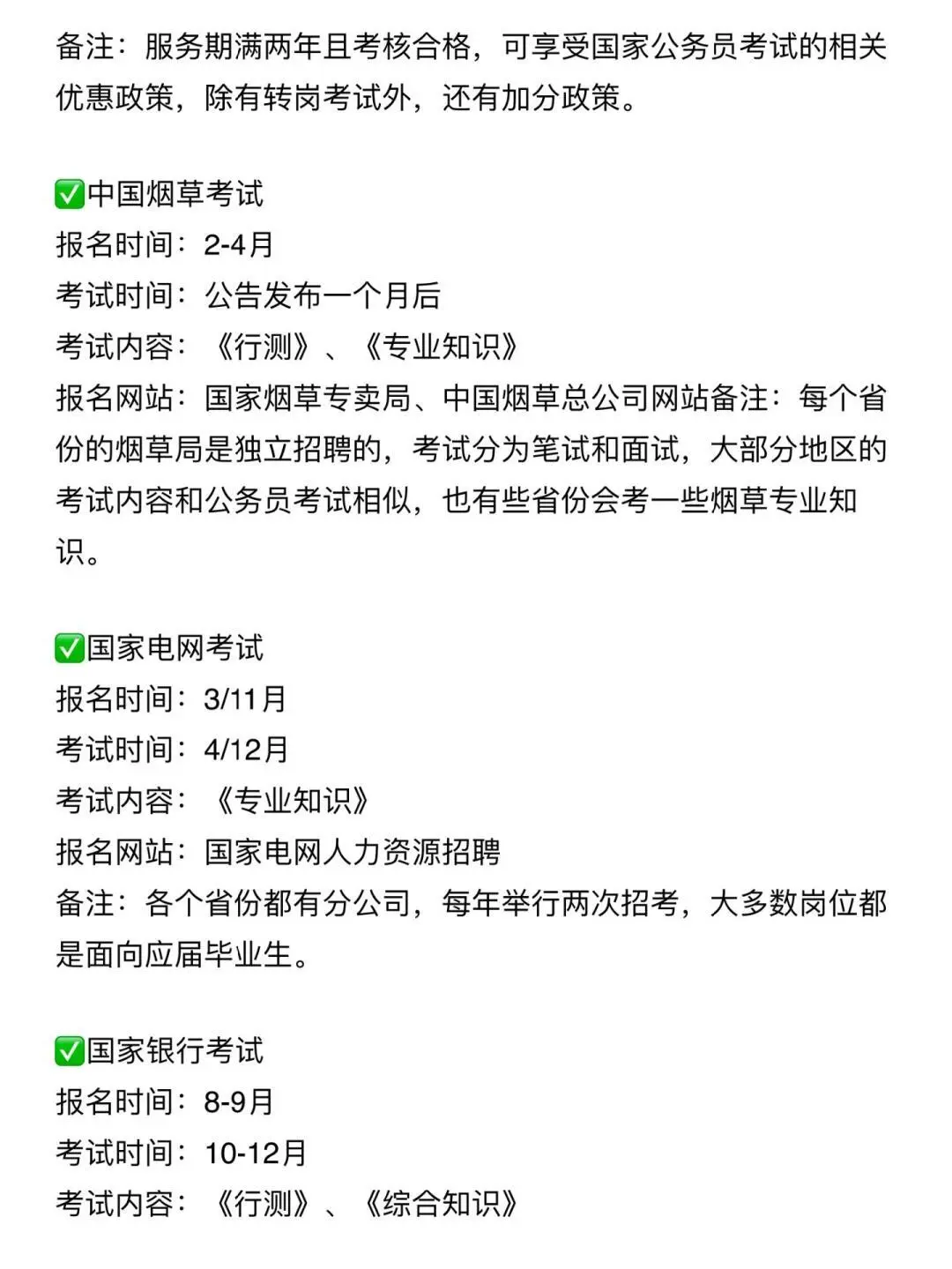 备注：服务期满两年且考核合格，可享受国家公务员考试的相关优惠政策，除有转岗考试外，还有加分政策。

✅中国烟草考试
报名时间：2-4月
考试时间：公告发布一个月后
考试内容：《行测》、《专业知识》
报名网站：国家烟草专卖局、中国烟草总公司网站备注：每个省份的烟草局是独立招聘的，考试分为笔试和面试，大部分地区的考试内容和公务员考试相似，也有些省份会考一些烟草专业知识。

✅国家电网考试
报名时间：3/11月
考试时间：4/12月
考试内容：《专业知识》
报名网站：国家电网人力资源招聘
备注：各个省份都有分公司，每年举行两次招考，大多数岗位都是面向应届毕业生。

✅国家银行考试
报名时间：8-9月
考试时间：10-12月
考试内容：《行测》、《综合知识》